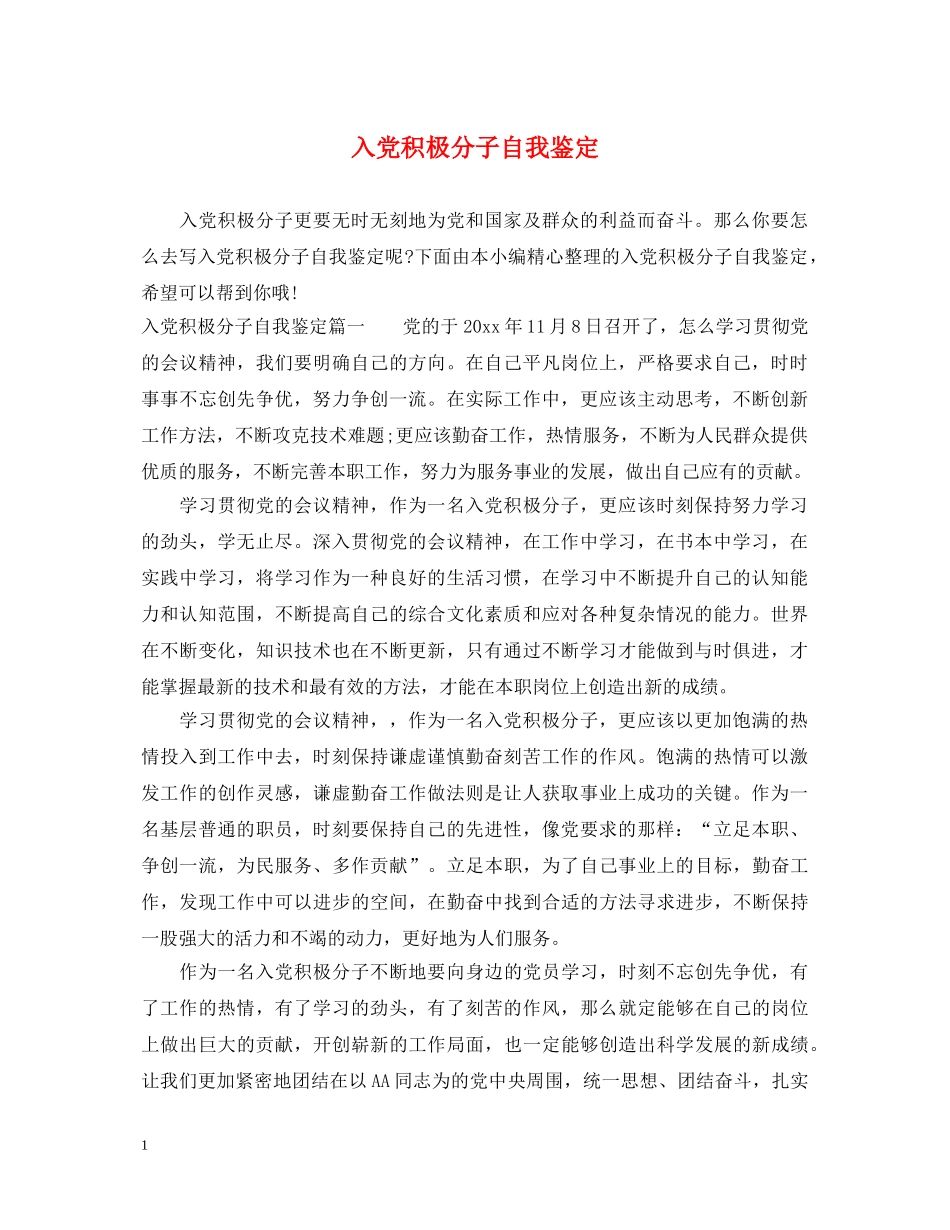 入党积极分子自我鉴定

入党积极分子更要无时无刻地为党和国家及群众的利益而奋斗。那么你要怎么去写入党积极分子自我鉴定呢?下面由本小编精心整理的入党积极分子自我鉴定，希望可以帮到你哦!

入党积极分子自我鉴定篇一　　党的于20xx年11月8日召开了，怎么学习贯彻党的会议精神，我们要明确自己的方向。在自己平凡岗位上，严格要求自己，时时事事不忘创先争优，努力争创一流。在实际工作中，更应该主动思考，不断创新工作方法，不断攻克技术难题;更应该勤奋工作，热情服务，不断为人民群众提供优质的服务，不断完善本职工作，努力为服务事业的发展，做出自己应有的贡献。

学习贯彻党的会议精神，作为一名入党积极分子，更应该时刻保持努力学习的劲头，学无止尽。深入贯彻党的会议精神，在工作中学习，在书本中学习，在实践中学习，将学习作为一种良好的生活习惯，在学习中不断提升自己的认知能力和认知范围，不断提高自己的综合文化素质和应对各种复杂情况的能力。世界在不断变化，知识技术也在不断更新，只有通过不断学习才能做到与时俱进，才能掌握最新的技术和最有效的方法，才能在本职岗位上创造出新的成绩。

学习贯彻党的会议精神，，作为一名入党积极分子，更应该以更加饱满的热情投入到工作中去，时刻保持谦虚谨慎勤奋刻苦工作的作风。饱满的热情可以激发工作的创作灵感，谦虚勤奋工作做法则是让人获取事业上成功的关键。作为一名基层普通的职员，时刻要保持自己的先进性，像党要求的那样：“立足本职、争创一流，为民服务、多作贡献”。立足本职，为了自己事业上的目标，勤奋工作，发现工作中可以进步的空间，在勤奋中找到合适的方法寻求进步，不断保持一股强大的活力和不竭的动力，更好地为人们服务。

作为一名入党积极分子不断地要向身边的党员学习，时刻不忘创先争优，有了工作的热情，有了学习的劲头，有了刻苦的作风，那么就定能够在自己的岗位上做出巨大的贡献，开创崭新的工作局面，也一定能够创造出科学发展的新成绩。让我们更加紧密地团结在以AA同志为的党中央周围，统一思想、团结奋斗，扎实

1